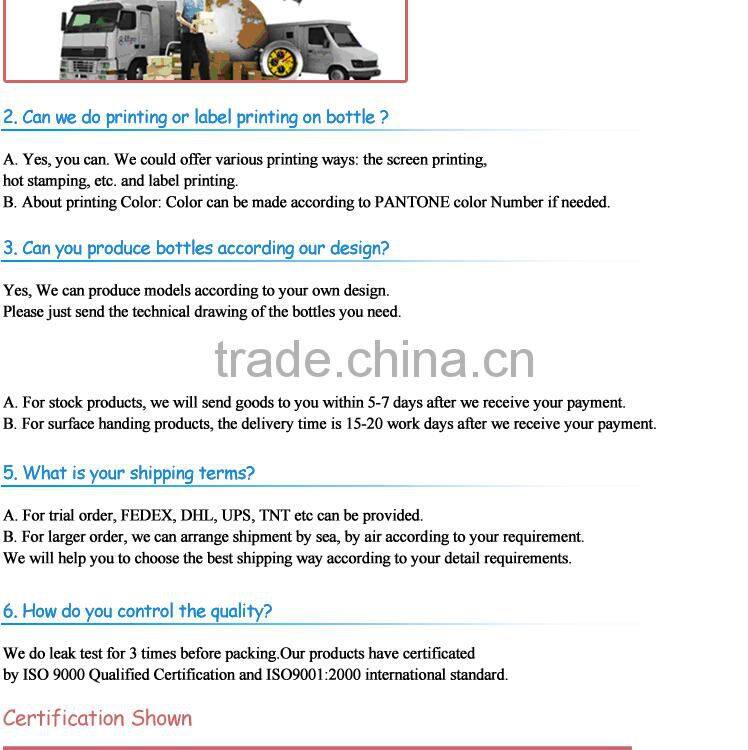 2. Can we do printing or label printing on bottle ?

A. Yes, you can. We could offer various printing ways: the screen printing, hot stamping, etc. and label printing.
B. About printing Color: Color can be made according to PANTONE color Number if needed.

3. Can you produce bottles according our design?

Yes, We can produce models according to your own design.
Please just send the technical drawing of the bottles you need.

trade.china.cn

A. For stock products, we will send goods to you within 5-7 days after we receive your payment.
B. For surface handing products, the delivery time is 15-20 work days after we receive your payment.

5. What is your shipping terms?

A. For trial order, FEDEX, DHL, UPS, TNT etc can be provided.
B. For larger order, we can arrange shipment by sea, by air according to your requirement.
We will help you to choose the best shipping way according to your detail requirements.

6. How do you control the quality?

We do leak test for 3 times before packing.Our products have certificated by ISO 9000 Qualified Certification and ISO9001:2000 international standard.

Certification Shown